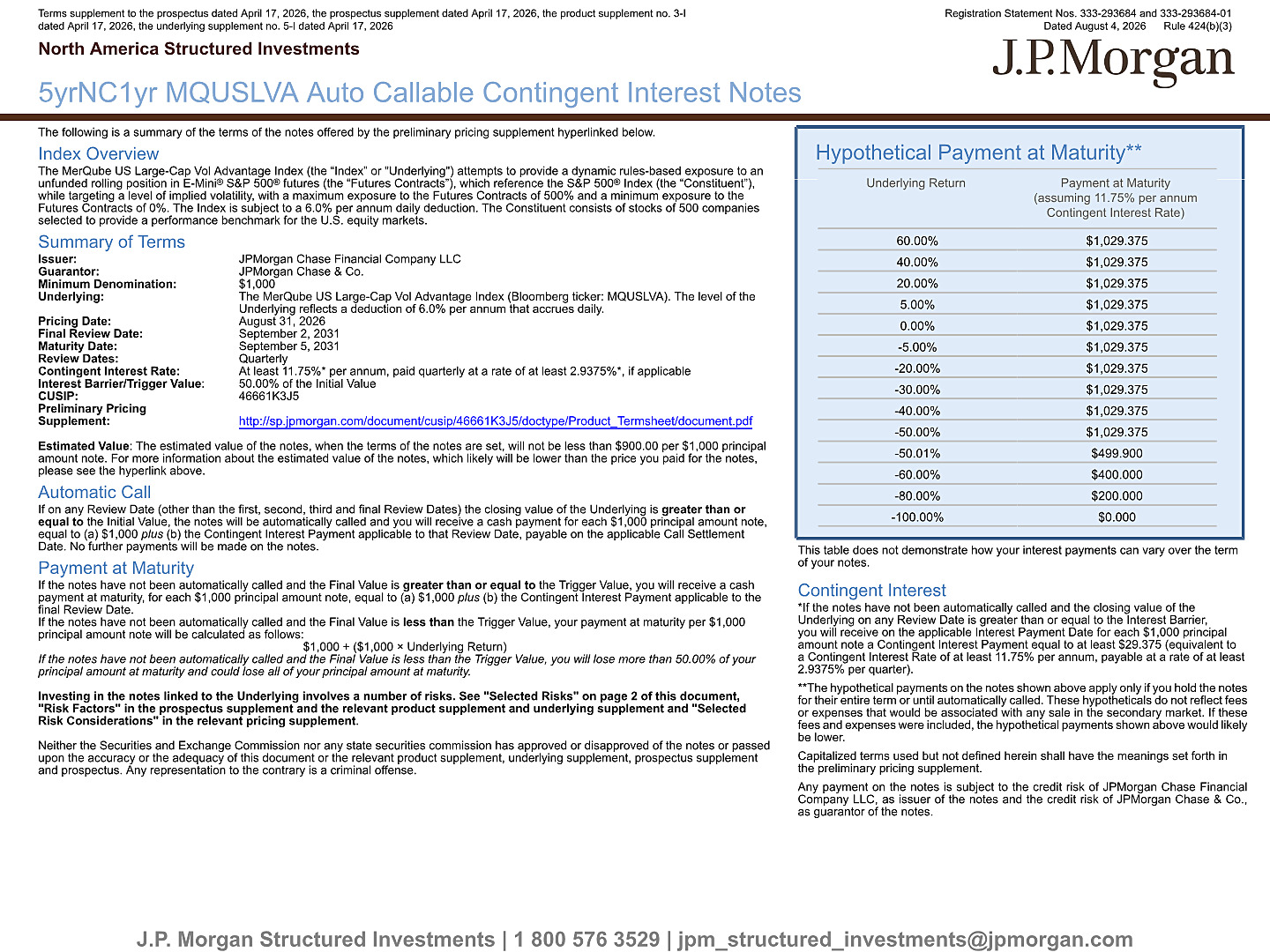 Terms supplement to the prospectus dated April 17, 2026, the prospectus supplement dated April 17, 2026, the product supplement no. 3-I dated April 17, 2026, the underlying supplement no. 5-I dated April 17, 2026

Registration Statement Nos. 333-293684 and 333-293684-01
Dated August 4, 2026 Rule 424(b)(3)

North America Structured Investments

J.P.Morgan

5yrNC1yr MQUSLVA Auto Callable Contingent Interest Notes

The following is a summary of the terms of the notes offered by the preliminary pricing supplement hyperlinked below.

Index Overview
The MerQube US Large-Cap Vol Advantage Index (the "Index" or "Underlying") attempts to provide a dynamic rules-based exposure to an unfunded rolling position in E-Mini® S&P 500® futures (the "Futures Contracts"), which reference the S&P 500® Index (the "Constituent"), while targeting a level of implied volatility, with a maximum exposure to the Futures Contracts of 500% and a minimum exposure to the Futures Contracts of 0%. The Index is subject to a 6.0% per annum daily deduction. The Constituent consists of stocks of 500 companies selected to provide a performance benchmark for the U.S. equity markets.

Summary of Terms
Issuer: JPMorgan Chase Financial Company LLC
Guarantor: JPMorgan Chase & Co.
Minimum Denomination: $1,000
Underlying: The MerQube US Large-Cap Vol Advantage Index (Bloomberg ticker: MQUSLVA). The level of the Underlying reflects a deduction of 6.0% per annum that accrues daily.
Pricing Date: August 31, 2026
Final Review Date: September 2, 2031
Maturity Date: September 5, 2031
Review Dates: Quarterly
Contingent Interest Rate: At least 11.75%* per annum, paid quarterly at a rate of at least 2.9375%*, if applicable
Interest Barrier/Trigger Value: 50.00% of the Initial Value
CUSIP: 46661K3J5
Preliminary Pricing Supplement: http://sp.jpmorgan.com/document/cusip/46661K3J5/doctype/Product_Termsheet/document.pdf

Estimated Value: The estimated value of the notes, when the terms of the notes are set, will not be less than $900.00 per $1,000 principal amount note. For more information about the estimated value of the notes, which likely will be lower than the price you paid for the notes, please see the hyperlink above.

Automatic Call
If on any Review Date (other than the first, second, third and final Review Dates) the closing value of the Underlying is greater than or equal to the Initial Value, the notes will be automatically called and you will receive a cash payment for each $1,000 principal amount note, equal to (a) $1,000 plus (b) the Contingent Interest Payment applicable to that Review Date, payable on the applicable Call Settlement Date. No further payments will be made on the notes.

Payment at Maturity
If the notes have not been automatically called and the Final Value is greater than or equal to the Trigger Value, you will receive a cash payment at maturity, for each $1,000 principal amount note, equal to (a) $1,000 plus (b) the Contingent Interest Payment applicable to the final Review Date.
If the notes have not been automatically called and the Final Value is less than the Trigger Value, your payment at maturity per $1,000 principal amount note will be calculated as follows:
$1,000 + ($1,000 × Underlying Return)
If the notes have not been automatically called and the Final Value is less than the Trigger Value, you will lose more than 50.00% of your principal amount at maturity and could lose all of your principal amount at maturity.

Investing in the notes linked to the Underlying involves a number of risks. See "Selected Risks" on page 2 of this document, "Risk Factors" in the prospectus supplement and the relevant product supplement and underlying supplement and "Selected Risk Considerations" in the relevant pricing supplement.

Neither the Securities and Exchange Commission nor any state securities commission has approved or disapproved of the notes or passed upon the accuracy or the adequacy of this document or the relevant product supplement, underlying supplement, prospectus supplement and prospectus. Any representation to the contrary is a criminal offense.

Hypothetical Payment at Maturity**

| Underlying Return | Payment at Maturity (assuming 11.75% per annum Contingent Interest Rate) |
|---|---|
| 60.00% | $1,029.375 |
| 40.00% | $1,029.375 |
| 20.00% | $1,029.375 |
| 5.00% | $1,029.375 |
| 0.00% | $1,029.375 |
| -5.00% | $1,029.375 |
| -20.00% | $1,029.375 |
| -30.00% | $1,029.375 |
| -40.00% | $1,029.375 |
| -50.00% | $1,029.375 |
| -50.01% | $499.900 |
| -60.00% | $400.000 |
| -80.00% | $200.000 |
| -100.00% | $0.000 |

This table does not demonstrate how your interest payments can vary over the term of your notes.

Contingent Interest
*If the notes have not been automatically called and the closing value of the Underlying on any Review Date is greater than or equal to the Interest Barrier, you will receive on the applicable Interest Payment Date for each $1,000 principal amount note a Contingent Interest Payment equal to at least $29.375 (equivalent to a Contingent Interest Rate of at least 11.75% per annum, payable at a rate of at least 2.9375% per quarter).

**The hypothetical payments on the notes shown above apply only if you hold the notes for their entire term or until automatically called. These hypotheticals do not reflect fees or expenses that would be associated with any sale in the secondary market. If these fees and expenses were included, the hypothetical payments shown above would likely be lower.

Capitalized terms used but not defined herein shall have the meanings set forth in the preliminary pricing supplement.

Any payment on the notes is subject to the credit risk of JPMorgan Chase Financial Company LLC, as issuer of the notes and the credit risk of JPMorgan Chase & Co., as guarantor of the notes.

J.P. Morgan Structured Investments | 1 800 576 3529 | jpm_structured_investments@jpmorgan.com